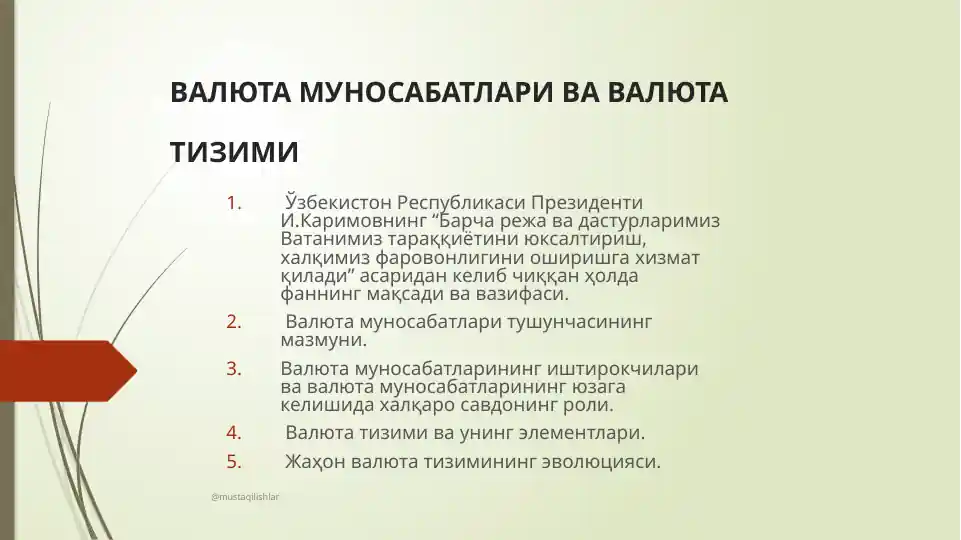 ВАЛЮТА МУНОСАБАТЛАРИ ВА ВАЛЮТА ТИЗИМИ

1. Ўзбекистон Республикаси Президенти И.Каримовнинг “Барча режа ва дастурларимиз Ватанимиз тараққиётини юксалтириш, халқимиз фаровонлигини оширишга хизмат қилади” асаридан келиб чиққан ҳолда фаннинг мақсади ва вазифаси.

2. Валюта муносабатлари тушунчасининг мазмуни.

3. Валюта муносабатларининг иштирокчилари ва валюта муносабатларининг юзага келишида халқаро савдонинг роли.

4. Валюта тизими ва унинг элементлари.

5. Жаҳон валюта тизимининг эволюцияси.

@mustaqilishlar